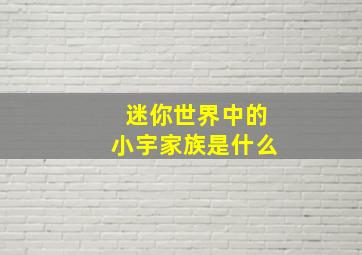 迷你世界中的
小宇家族是什么